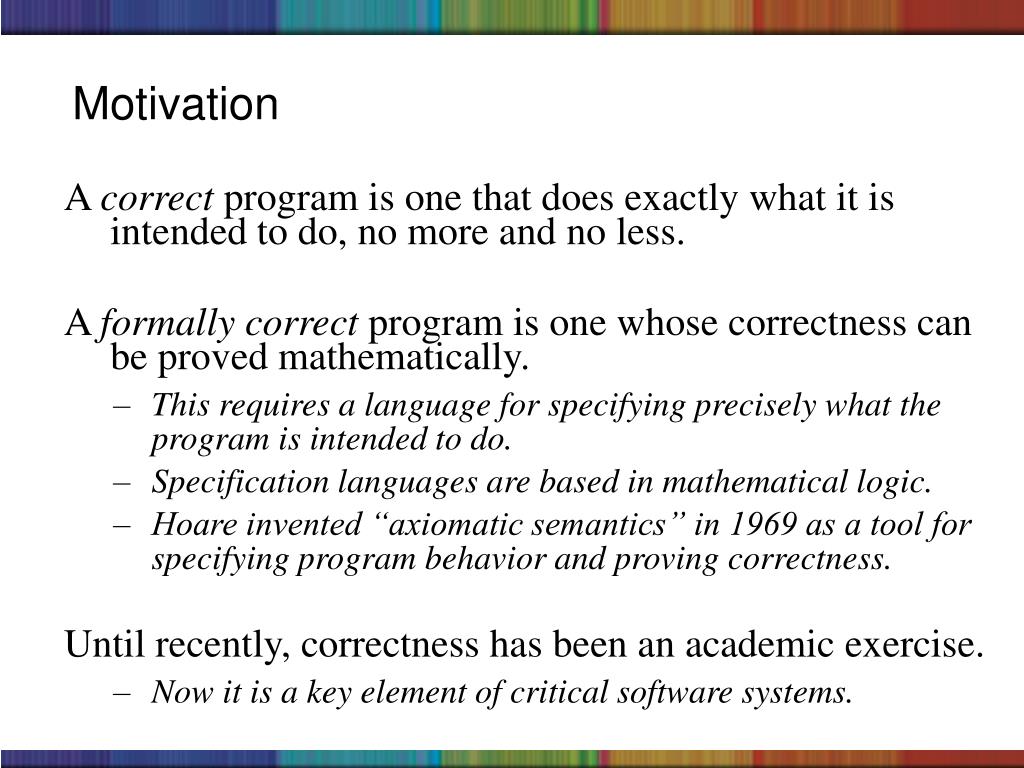 Motivation

A correct program is one that does exactly what it is intended to do, no more and no less.

A formally correct program is one whose correctness can be proved mathematically.

– This requires a language for specifying precisely what the program is intended to do.
– Specification languages are based in mathematical logic.
– Hoare invented “axiomatic semantics” in 1969 as a tool for specifying program behavior and proving correctness.

Until recently, correctness has been an academic exercise.

– Now it is a key element of critical software systems.